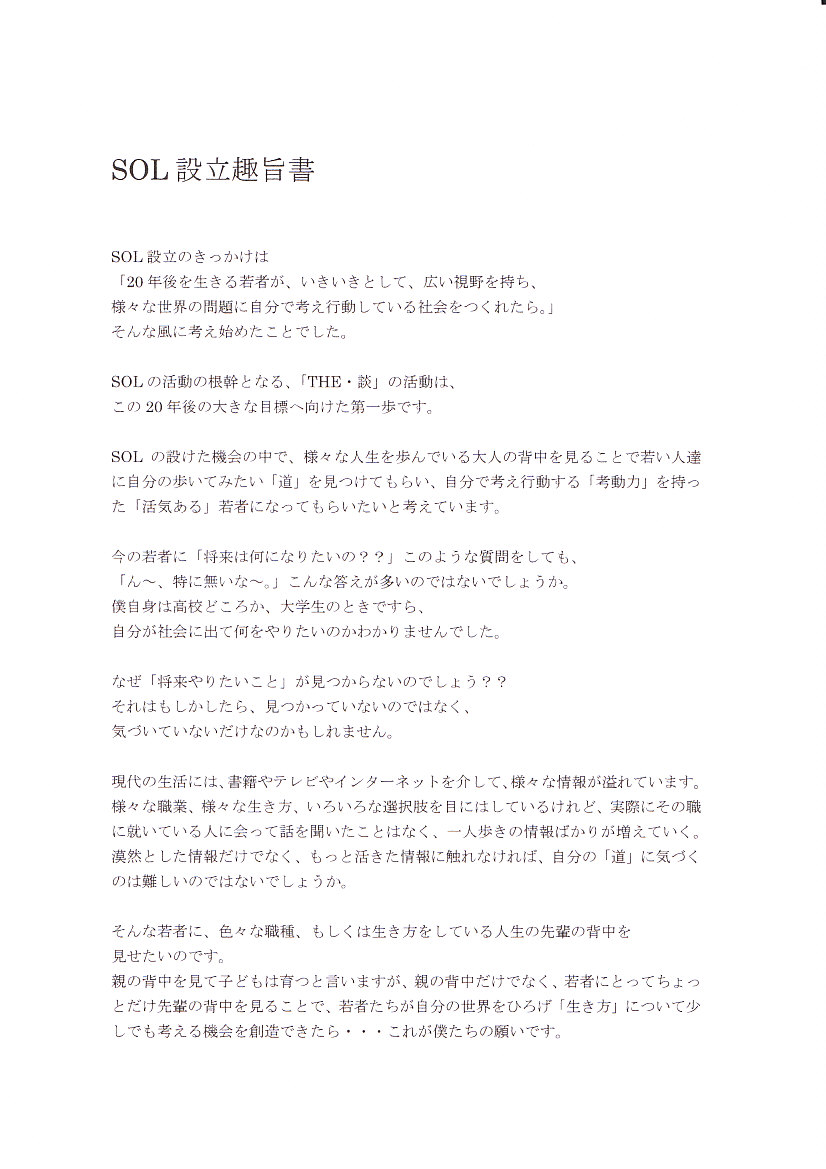 SOL 設立趣旨書

SOL 設立のきっかけは
「20 年後を生きる若者が、いきいきとして、広い視野を持ち、
様々な世界の問題に自分で考え行動している社会をつくれたら。」
そんな風に考え始めたことでした。

SOL の活動の根幹となる、「THE・談」の活動は、
この 20 年後の大きな目標へ向けた第一歩です。

SOL の設けた機会の中で、様々な人生を歩んでいる大人の背中を見ることで若い人達に自分の歩いてみたい「道」を見つけてもらい、自分で考え行動する「考動力」を持った「活気ある」若者になってもらいたいと考えています。

今の若者に「将来は何になりたいの？？」このような質問をしても、
「ん～、特に無いな～。」こんな答えが多いのではないでしょうか。
僕自身は高校どころか、大学生のときですら、
自分が社会に出て何をやりたいのかわかりませんでした。

なぜ「将来やりたいこと」が見つからないのでしょう？？
それはもしかしたら、見つかっていないのではなく、
気づいていないだけなのかもしれません。

現代の生活には、書籍やテレビやインターネットを介して、様々な情報が溢れています。様々な職業、様々な生き方、いろいろな選択肢を目にはしているけれど、実際にその職に就いている人に会って話を聞いたことはなく、一人歩きの情報ばかりが増えていく。漠然とした情報だけでなく、もっと活きた情報に触れなければ、自分の「道」に気づくのは難しいのではないでしょうか。

そんな若者に、色々な職種、もしくは生き方をしている人生の先輩の背中を
見せたいのです。
親の背中を見て子どもは育つと言いますが、親の背中だけでなく、若者にとってちょっとだけ先輩の背中を見ることで、若者たちが自分の世界をひろげ「生き方」について少しでも考える機会を創造できたら・・・これが僕たちの願いです。